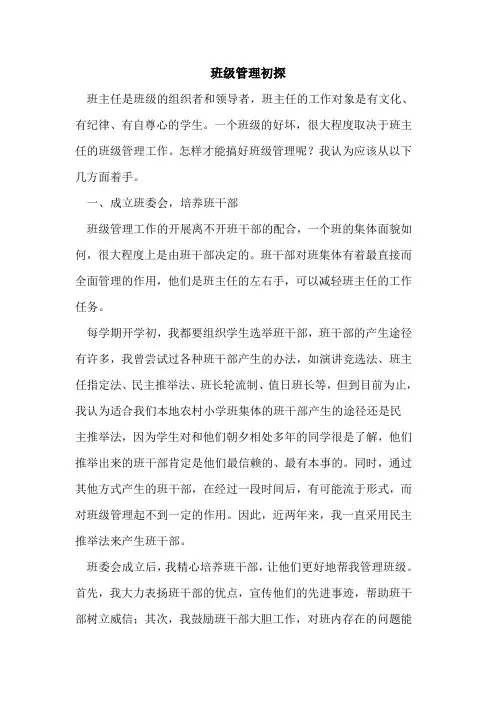 班级管理初探

班主任是班级的组织者和领导者，班主任的工作对象是有文化、有纪律、有自尊心的学生。一个班级的好坏，很大程度取决于班主任的班级管理工作。怎样才能搞好班级管理呢？我认为应该从以下几方面着手。

一、成立班委会，培养班干部

班级管理工作的开展离不开班干部的配合，一个班的集体面貌如何，很大程度上是由班干部决定的。班干部对班集体有着最直接而全面管理的作用，他们是班主任的左右手，可以减轻班主任的工作任务。

每学期开学初，我都要组织学生选举班干部，班干部的产生途径有许多，我曾尝试过各种班干部产生的办法，如演讲竞选法、班主任指定法、民主推举法、班长轮流制、值日班长等，但到目前为止，我认为适合我们本地农村小学班集体的班干部产生的途径还是民主推举法，因为学生对和他们朝夕相处多年的同学很是了解，他们推举出来的班干部肯定是他们最信赖的、最有本事的。同时，通过其他方式产生的班干部，在经过一段时间后，有可能流于形式，而对班级管理起不到一定的作用。因此，近两年来，我一直采用民主推举法来产生班干部。

班委会成立后，我精心培养班干部，让他们更好地帮我管理班级。首先，我大力表扬班干部的优点，宣传他们的先进事迹，帮助班干部树立威信；其次，我鼓励班干部大胆工作，对班内存在的问题能